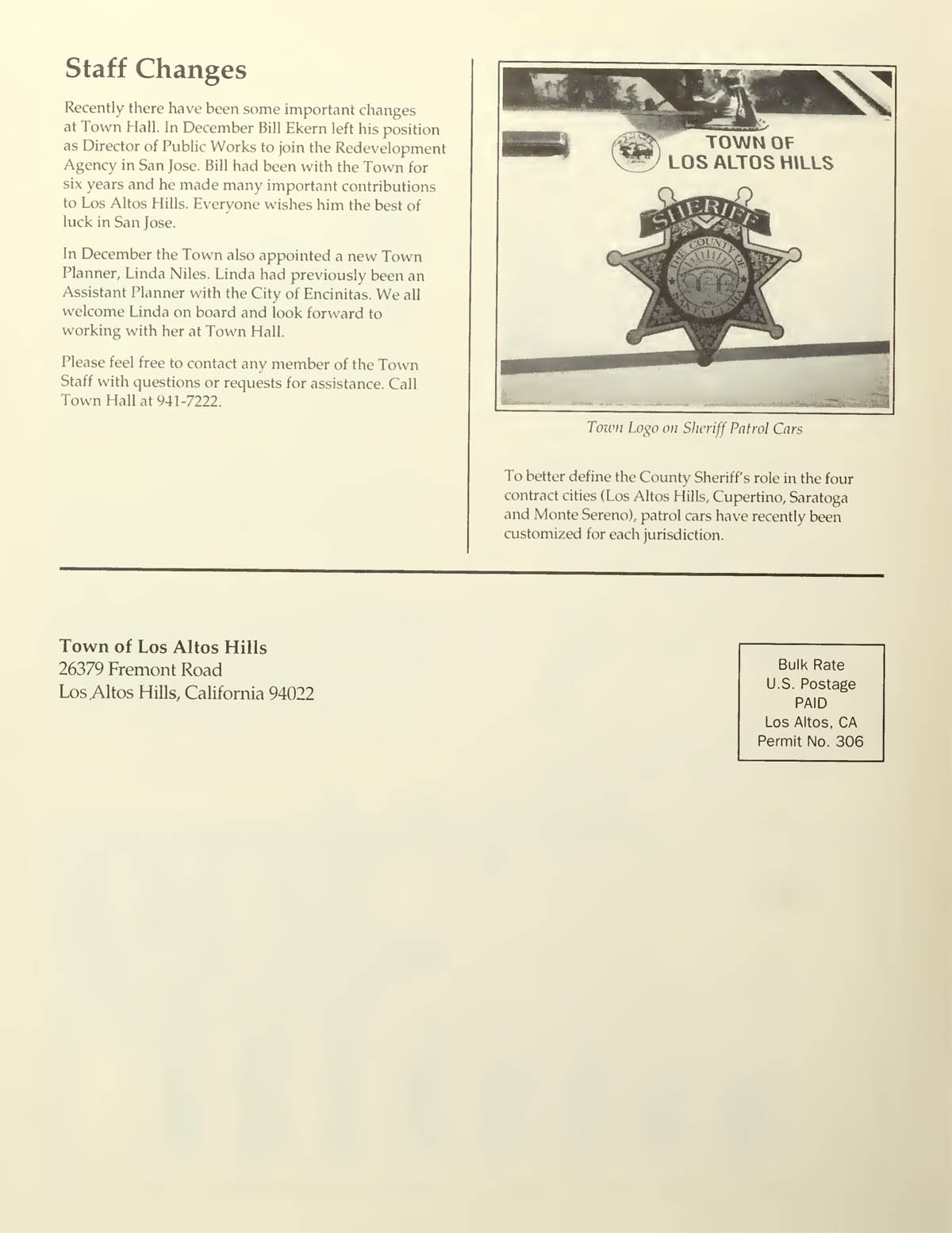 Staff Changes

Recently there have been some important changes at Town Hall. In December Bill Ekern left his position as Director of Public Works to join the Redevelopment Agency in San Jose. Bill had been with the Town for six years and he made many important contributions to Los Altos Hills. Everyone wishes him the best of luck in San Jose.

In December the Town also appointed a new Town Planner, Linda Niles. Linda had previously been an Assistant Planner with the City of Encinitas. We all welcome Linda on board and look forward to working with her at Town Hall.

Please feel free to contact any member of the Town Staff with questions or requests for assistance. Call Town Hall at 941-7222.

TOWN OF
LOS ALTOS HILLS

SHERIFF
THE COUNTY OF SANTA CLARA

Town Logo on Sheriff Patrol Cars

To better define the County Sheriff's role in the four contract cities (Los Altos Hills, Cupertino, Saratoga and Monte Sereno), patrol cars have recently been customized for each jurisdiction.

Town of Los Altos Hills
26379 Fremont Road
Los Altos Hills, California 94022

Bulk Rate
U.S. Postage
PAID
Los Altos, CA
Permit No. 306